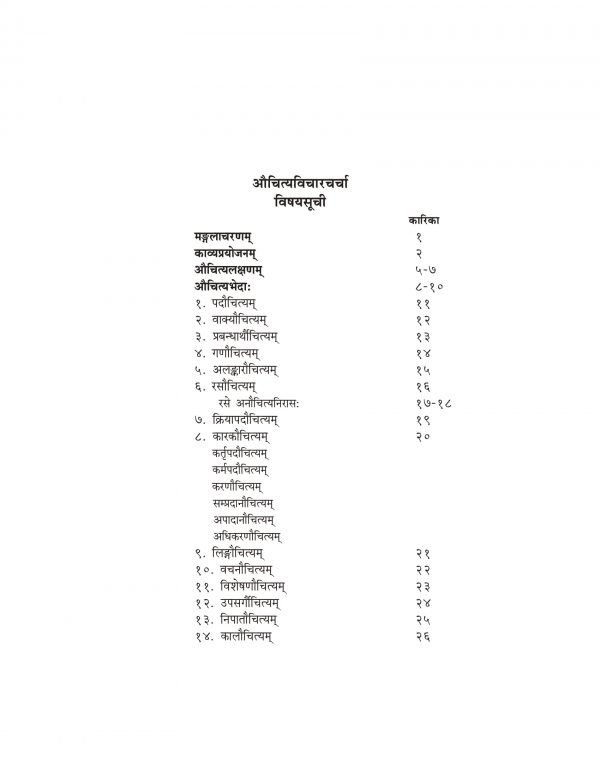 औचित्यविचारचर्चा
विषयसूची

कारिका
मङ्गलाचरणम् १
काव्यप्रयोजनम् २
औचित्यलक्षणम् ५-७
औचित्यभेदाः ८-१०
१. पदौचित्यम् ११
२. वाक्यौचित्यम् १२
३. प्रबन्धार्थौचित्यम् १३
४. गणौचित्यम् १४
५. अलङ्कारौचित्यम् १५
६. रसौचित्यम् १६
रसे अनौचित्यनिरासः १७-१८
७. क्रियापदौचित्यम् १९
८. कारकौचित्यम् २०
कर्तृपदौचित्यम्
कर्मपदौचित्यम्
करणौचित्यम्
सम्प्रदानौचित्यम्
अपादानौचित्यम्
अधिकरणौचित्यम्
९. लिङ्गौचित्यम् २१
१०. वचनौचित्यम् २२
११. विशेषणौचित्यम् २३
१२. उपसर्गौचित्यम् २४
१३. निपातौचित्यम् २५
१४. कालौचित्यम् २६